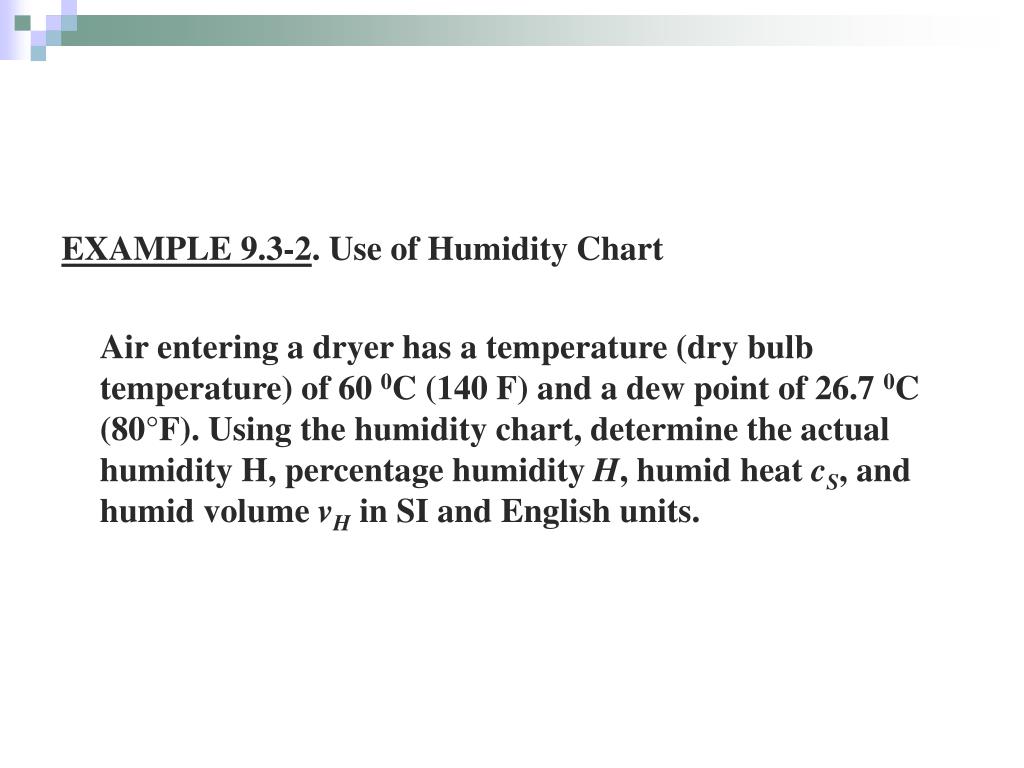 EXAMPLE 9.3-2. Use of Humidity Chart

Air entering a dryer has a temperature (dry bulb temperature) of 60 $^0$C (140 F) and a dew point of 26.7 $^0$C (80°F). Using the humidity chart, determine the actual humidity H, percentage humidity $H$, humid heat $c_S$, and humid volume $v_H$ in SI and English units.